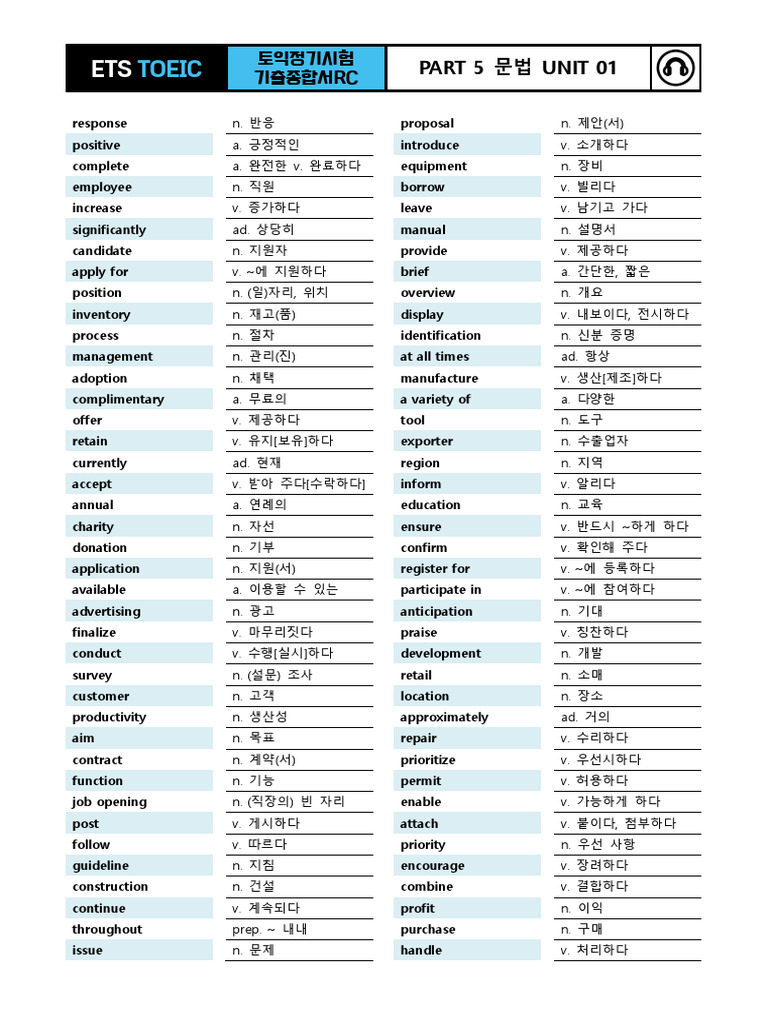 ETS TOEIC

토익정기시험 기출종합서RC

PART 5 문법 UNIT 01

| | |
|---|---|
| response | n. 반응 |
| positive | a. 긍정적인 |
| complete | a. 완전한 v. 완료하다 |
| employee | n. 직원 |
| increase | v. 증가하다 |
| significantly | ad. 상당히 |
| candidate | n. 지원자 |
| apply for | v. ~에 지원하다 |
| position | n. (일)자리, 위치 |
| inventory | n. 재고(품) |
| process | n. 절차 |
| management | n. 관리(진) |
| adoption | n. 채택 |
| complimentary | a. 무료의 |
| offer | v. 제공하다 |
| retain | v. 유지[보유]하다 |
| currently | ad. 현재 |
| accept | v. 받아 주다[수락하다] |
| annual | a. 연례의 |
| charity | n. 자선 |
| donation | n. 기부 |
| application | n. 지원(서) |
| available | a. 이용할 수 있는 |
| advertising | n. 광고 |
| finalize | v. 마무리짓다 |
| conduct | v. 수행[실시]하다 |
| survey | n. (설문) 조사 |
| customer | n. 고객 |
| productivity | n. 생산성 |
| aim | n. 목표 |
| contract | n. 계약(서) |
| function | n. 기능 |
| job opening | n. (직장의) 빈 자리 |
| post | v. 게시하다 |
| follow | v. 따르다 |
| guideline | n. 지침 |
| construction | n. 건설 |
| continue | v. 계속되다 |
| throughout | prep. ~ 내내 |
| issue | n. 문제 |

| | |
|---|---|
| proposal | n. 제안(서) |
| introduce | v. 소개하다 |
| equipment | n. 장비 |
| borrow | v. 빌리다 |
| leave | v. 남기고 가다 |
| manual | n. 설명서 |
| provide | v. 제공하다 |
| brief | a. 간단한, 짧은 |
| overview | n. 개요 |
| display | v. 내보이다, 전시하다 |
| identification | n. 신분 증명 |
| at all times | ad. 항상 |
| manufacture | v. 생산[제조]하다 |
| a variety of | a. 다양한 |
| tool | n. 도구 |
| exporter | n. 수출업자 |
| region | n. 지역 |
| inform | v. 알리다 |
| education | n. 교육 |
| ensure | v. 반드시 ~하게 하다 |
| confirm | v. 확인해 주다 |
| register for | v. ~에 등록하다 |
| participate in | v. ~에 참여하다 |
| anticipation | n. 기대 |
| praise | v. 칭찬하다 |
| development | n. 개발 |
| retail | n. 소매 |
| location | n. 장소 |
| approximately | ad. 거의 |
| repair | v. 수리하다 |
| prioritize | v. 우선시하다 |
| permit | v. 허용하다 |
| enable | v. 가능하게 하다 |
| attach | v. 붙이다, 첨부하다 |
| priority | n. 우선 사항 |
| encourage | v. 장려하다 |
| combine | v. 결합하다 |
| profit | n. 이익 |
| purchase | n. 구매 |
| handle | v. 처리하다 |